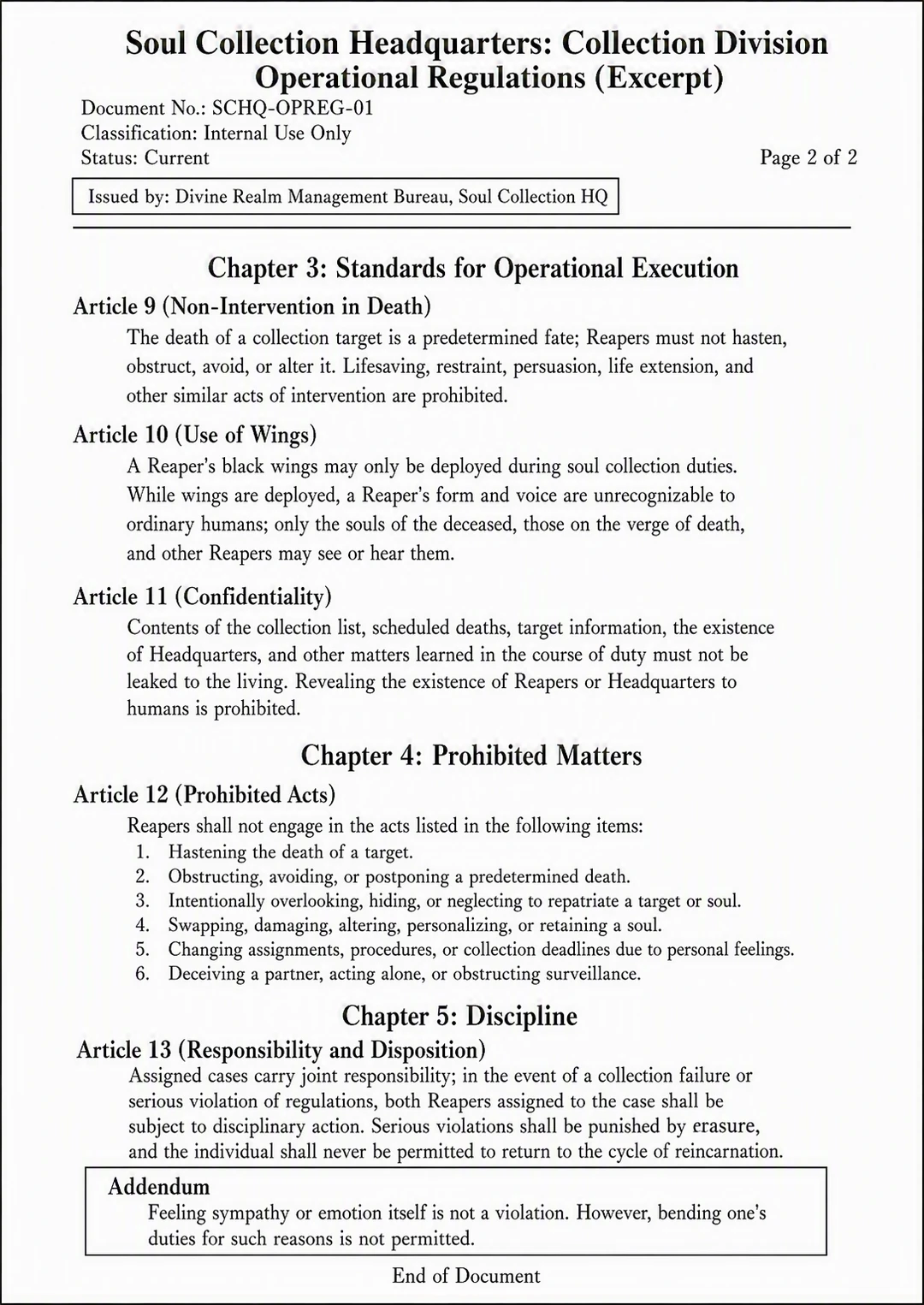 Soul Collection Headquarters: Collection Division
Operational Regulations (Excerpt)

Document No.: SCHQ-OPREG-01
Classification: Internal Use Only
Status: Current

Page 2 of 2

Issued by: Divine Realm Management Bureau, Soul Collection HQ

Chapter 3: Standards for Operational Execution

Article 9 (Non-Intervention in Death)

The death of a collection target is a predetermined fate; Reapers must not hasten, obstruct, avoid, or alter it. Lifesaving, restraint, persuasion, life extension, and other similar acts of intervention are prohibited.

Article 10 (Use of Wings)

A Reaper's black wings may only be deployed during soul collection duties. While wings are deployed, a Reaper's form and voice are unrecognizable to ordinary humans; only the souls of the deceased, those on the verge of death, and other Reapers may see or hear them.

Article 11 (Confidentiality)

Contents of the collection list, scheduled deaths, target information, the existence of Headquarters, and other matters learned in the course of duty must not be leaked to the living. Revealing the existence of Reapers or Headquarters to humans is prohibited.

Chapter 4: Prohibited Matters

Article 12 (Prohibited Acts)

Reapers shall not engage in the acts listed in the following items:
1. Hastening the death of a target.
2. Obstructing, avoiding, or postponing a predetermined death.
3. Intentionally overlooking, hiding, or neglecting to repatriate a target or soul.
4. Swapping, damaging, altering, personalizing, or retaining a soul.
5. Changing assignments, procedures, or collection deadlines due to personal feelings.
6. Deceiving a partner, acting alone, or obstructing surveillance.

Chapter 5: Discipline

Article 13 (Responsibility and Disposition)

Assigned cases carry joint responsibility; in the event of a collection failure or serious violation of regulations, both Reapers assigned to the case shall be subject to disciplinary action. Serious violations shall be punished by erasure, and the individual shall never be permitted to return to the cycle of reincarnation.

Addendum

Feeling sympathy or emotion itself is not a violation. However, bending one's duties for such reasons is not permitted.

End of Document